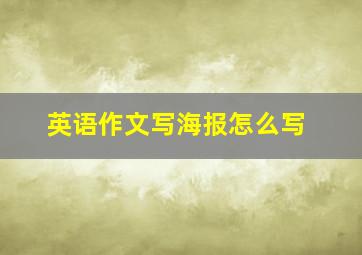 英语作文写海报怎么写